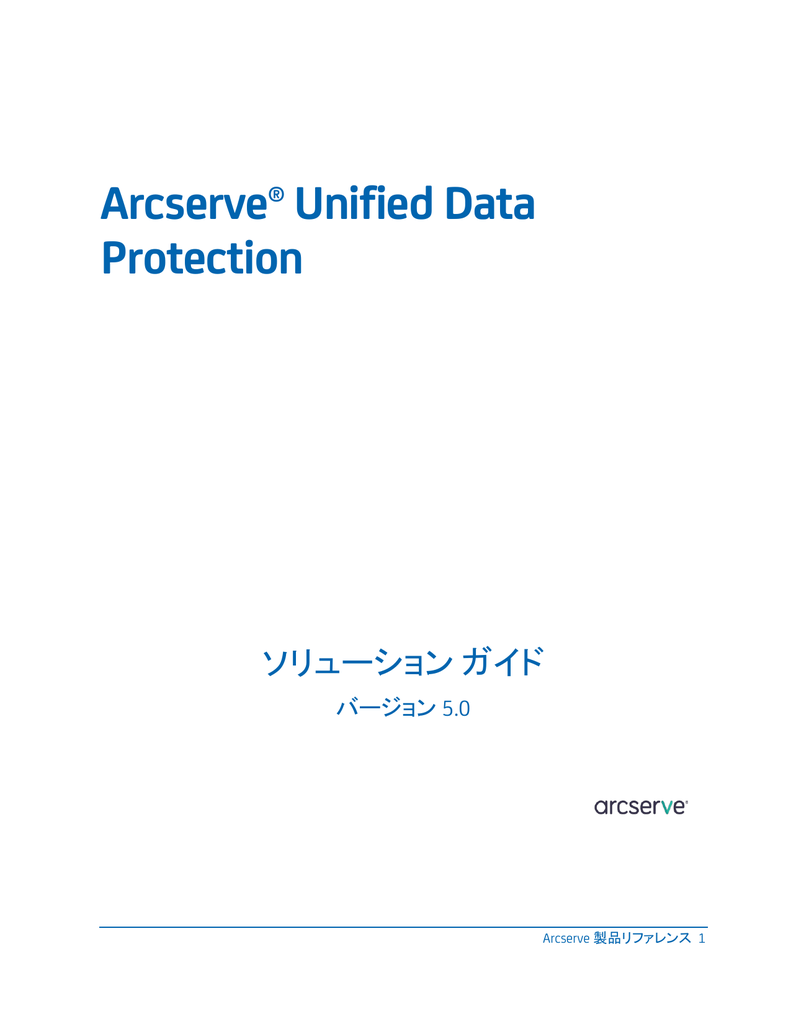 Arcserve® Unified Data Protection

ソリューション ガイド

バージョン 5.0

arcserve®

Arcserve 製品リファレンス 1